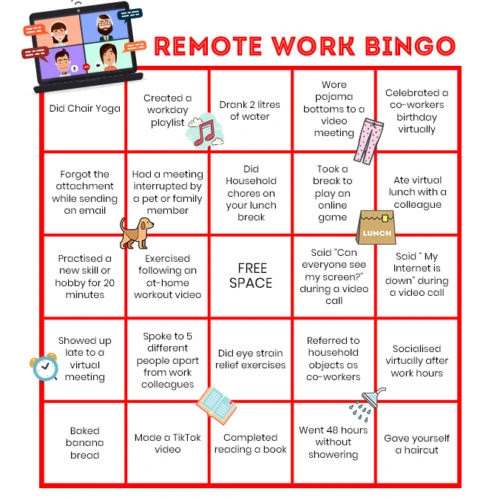 REMOTE WORK BINGO

| | | | | |
|---|---|---|---|---|
| Did Chair Yoga | Created a workday playlist | Drank 2 litres of water | Wore pajama bottoms to a video meeting | Celebrated a co-workers birthday virtually |
| Forgot the attachment while sending an email | Had a meeting interrupted by a pet or family member | Did Household chores on your lunch break | Took a break to play an online game | Ate virtual lunch with a colleague |
| Practised a new skill or hobby for 20 minutes | Exercised following an at-home workout video | FREE SPACE | Said "Can everyone see my screen?" during a video call | Said " My Internet is down" during a video call |
| Showed up late to a virtual meeting | Spoke to 5 different people apart from work colleagues | Did eye strain relief exercises | Referred to household objects as co-workers | Socialised virtually after work hours |
| Baked banana bread | Made a TikTok video | Completed reading a book | Went 48 hours without showering | Gave yourself a haircut |

LUNCH